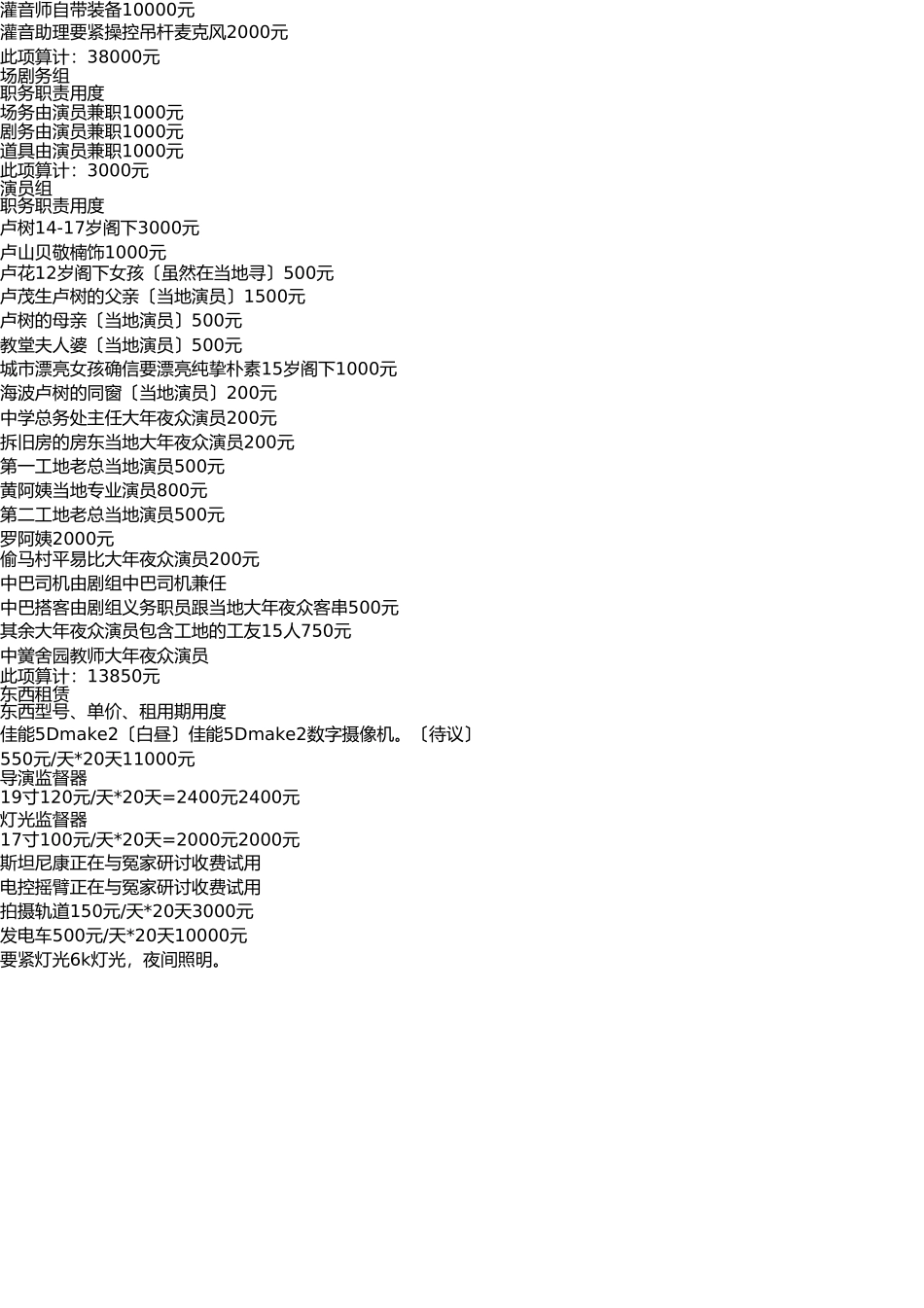 灌音师自带装备10000元
灌音助理要紧操控吊杆麦克风2000元
此项算计：38000元
场剧务组
职务职责用度
场务由演员兼职1000元
剧务由演员兼职1000元
道具由演员兼职1000元
此项算计：3000元
演员组
职务职责用度
卢树14-17岁阁下3000元
卢山贝敬楠饰1000元
卢花12岁阁下女孩〔虽然在当地寻〕500元
卢茂生卢树的父亲〔当地演员〕1500元
卢树的母亲〔当地演员〕500元
教堂夫人婆〔当地演员〕500元
城市漂亮女孩确信要漂亮纯挚朴素15岁阁下1000元
海波卢树的同窗〔当地演员〕200元
中学总务处主任大年夜众演员200元
拆旧房的房东当地大年夜众演员200元
第一工地老总当地演员500元
黄阿姨当地专业演员800元
第二工地老总当地演员500元
罗阿姨2000元
偷马村平易比大年夜众演员200元
中巴司机由剧组中巴司机兼任
中巴搭客由剧组义务职员跟当地大年夜众客串500元
其余大年夜众演员包含工地的工友15人750元
中黉舍园教师大年夜众演员
此项算计：13850元
东西租赁
东西型号、单价、租用期用度
佳能5Dmake2〔白昼〕佳能5Dmake2数字摄像机。〔待议〕
550元/天*20天11000元
导演监督器
19寸120元/天*20天=2400元2400元
灯光监督器
17寸100元/天*20天=2000元2000元
斯坦尼康正在与冤家研讨收费试用
电控摇臂正在与冤家研讨收费试用
拍摄轨道150元/天*20天3000元
发电车500元/天*20天10000元
要紧灯光6k灯光，夜间照明。